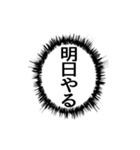 明日やる